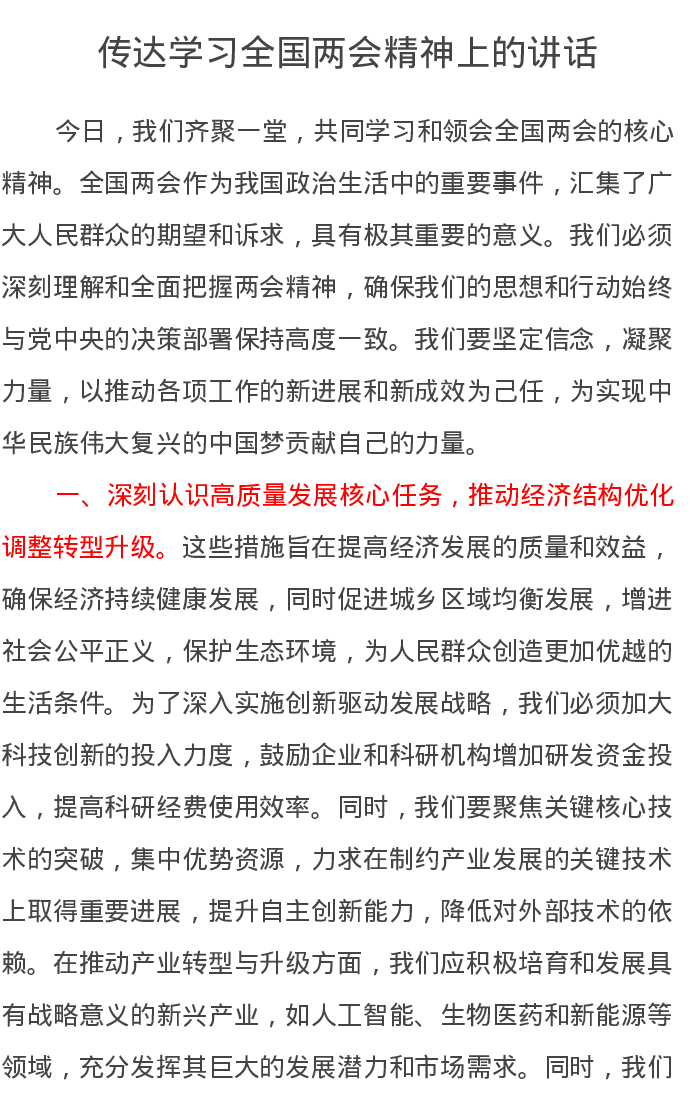 传达学习全国两会精神上的讲话

今日，我们齐聚一堂，共同学习和领会全国两会的核心精神。全国两会作为我国政治生活中的重要事件，汇集了广大人民群众的期望和诉求，具有极其重要的意义。我们必须深刻理解和全面把握两会精神，确保我们的思想和行动始终与党中央的决策部署保持高度一致。我们要坚定信念，凝聚力量，以推动各项工作的新进展和新成效为己任，为实现中华民族伟大复兴的中国梦贡献自己的力量。

一、深刻认识高质量发展核心任务，推动经济结构优化调整转型升级。这些措施旨在提高经济发展的质量和效益，确保经济持续健康发展，同时促进城乡区域均衡发展，增进社会公平正义，保护生态环境，为人民群众创造更加优越的生活条件。为了深入实施创新驱动发展战略，我们必须加大科技创新的投入力度，鼓励企业和科研机构增加研发资金投入，提高科研经费使用效率。同时，我们要聚焦关键核心技术的突破，集中优势资源，力求在制约产业发展的关键技术上取得重要进展，提升自主创新能力，降低对外部技术的依赖。在推动产业转型与升级方面，我们应积极培育和发展具有战略意义的新兴产业，如人工智能、生物医药和新能源等领域，充分发挥其巨大的发展潜力和市场需求。同时，我们